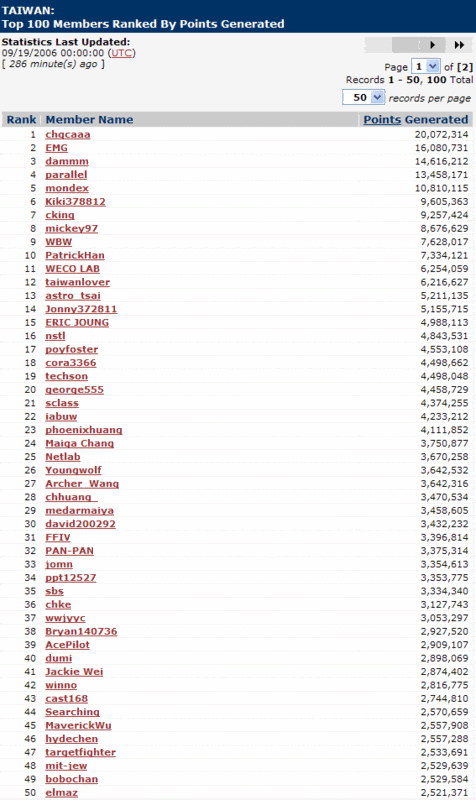 TAIWAN:
Top 100 Members Ranked By Points Generated

Statistics Last Updated:
09/19/2006 00:00:00 (UTC)
[ 286 minute(s) ago ]

Page 1 of [2]
Records 1 - 50, 100 Total
50 records per page

| Rank | Member Name | Points Generated |
|---|---|---|
| 1 | chqcaaa | 20,072,314 |
| 2 | EMG | 16,080,731 |
| 3 | dammm | 14,616,212 |
| 4 | parallel | 13,458,171 |
| 5 | mondex | 10,810,115 |
| 6 | Kiki378812 | 9,605,363 |
| 7 | cking | 9,257,424 |
| 8 | mickey97 | 8,676,629 |
| 9 | WBW | 7,628,017 |
| 10 | PatrickHan | 7,334,121 |
| 11 | WECO LAB | 6,254,059 |
| 12 | taiwanlover | 6,216,627 |
| 13 | astro_tsai | 5,211,135 |
| 14 | Jonny372811 | 5,155,715 |
| 15 | ERIC JOUNG | 4,988,113 |
| 16 | nstl | 4,843,531 |
| 17 | poyfoster | 4,553,108 |
| 18 | cora3366 | 4,498,662 |
| 19 | techson | 4,498,048 |
| 20 | george555 | 4,458,729 |
| 21 | sclass | 4,374,255 |
| 22 | iabuw | 4,233,212 |
| 23 | phoenixhuang | 4,111,852 |
| 24 | Maiga Chang | 3,750,877 |
| 25 | Netlab | 3,670,258 |
| 26 | Youngwolf | 3,642,532 |
| 27 | Archer_Wang | 3,642,316 |
| 28 | chhuang_ | 3,470,534 |
| 29 | medarmaiya | 3,458,605 |
| 30 | david200292 | 3,432,232 |
| 31 | FFIV | 3,396,814 |
| 32 | PAN-PAN | 3,375,314 |
| 33 | jomn | 3,354,613 |
| 34 | ppt12527 | 3,353,775 |
| 35 | sbs | 3,334,340 |
| 36 | chke | 3,127,743 |
| 37 | wwjyyc | 3,053,297 |
| 38 | Bryan140736 | 2,927,520 |
| 39 | AcePilot | 2,909,107 |
| 40 | dumi | 2,898,069 |
| 41 | Jackie Wei | 2,874,402 |
| 42 | winno | 2,816,775 |
| 43 | cast168 | 2,744,810 |
| 44 | Searching | 2,570,659 |
| 45 | MaverickWu | 2,557,908 |
| 46 | hydechen | 2,557,288 |
| 47 | targetfighter | 2,533,691 |
| 48 | mit-jew | 2,529,639 |
| 49 | bobochan | 2,529,584 |
| 50 | elmaz | 2,521,371 |